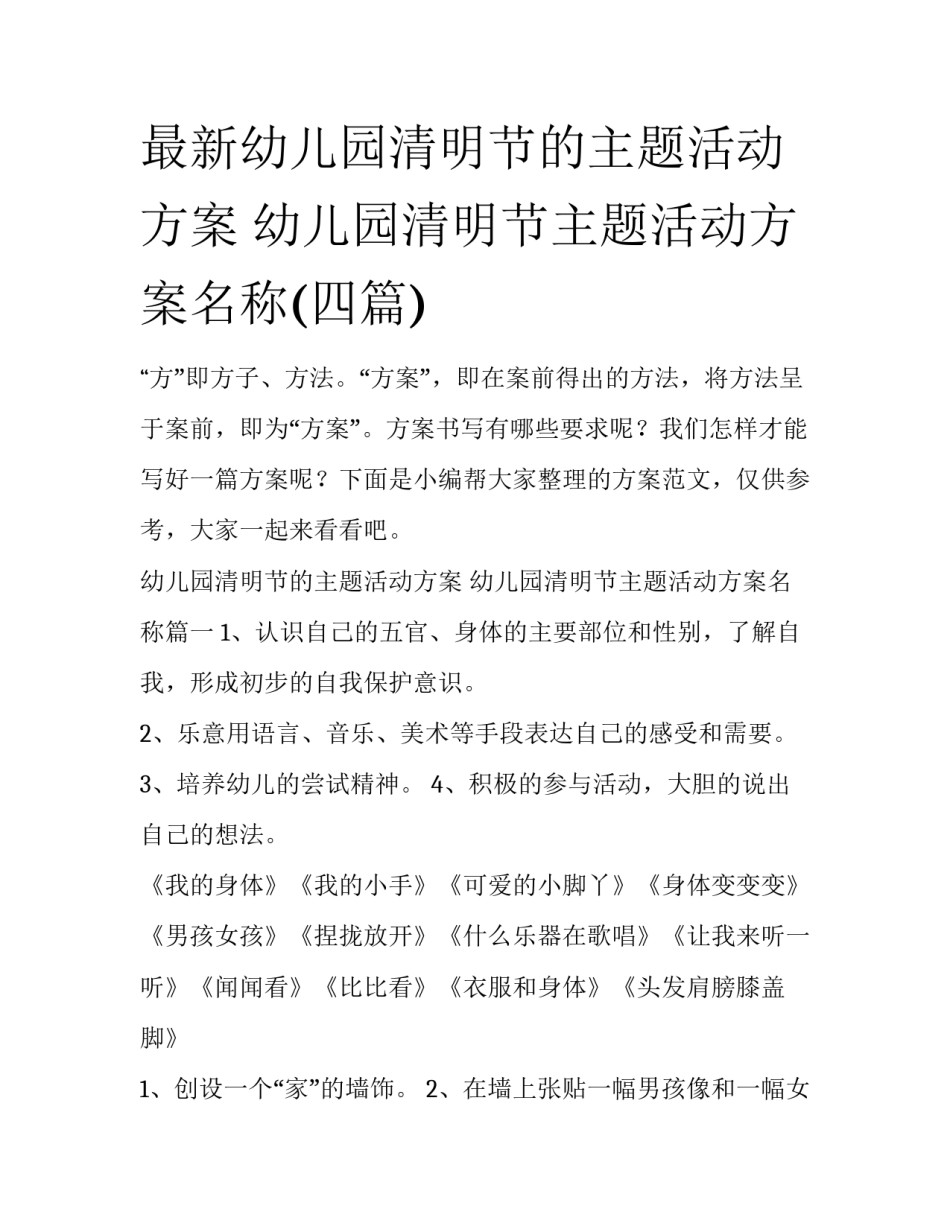 最新幼儿园清明节的主题活动方案 幼儿园清明节主题活动方案名称(四篇)

“方”即方子、方法。“方案”，即在案前得出的方法，将方法呈于案前，即为“方案”。方案书写有哪些要求呢？我们怎样才能写好一篇方案呢？下面是小编帮大家整理的方案范文，仅供参考，大家一起来看看吧。

幼儿园清明节的主题活动方案 幼儿园清明节主题活动方案名称篇一 1、认识自己的五官、身体的主要部位和性别，了解自我，形成初步的自我保护意识。

2、乐意用语言、音乐、美术等手段表达自己的感受和需要。

3、培养幼儿的尝试精神。 4、积极的参与活动，大胆的说出自己的想法。

《我的身体》《我的小手》《可爱的小脚丫》《身体变变变》《男孩女孩》《捏拢放开》《什么乐器在歌唱》《让我来听一听》《闻闻看》《比比看》《衣服和身体》《头发肩膀膝盖脚》

1、创设一个“家”的墙饰。 2、在墙上张贴一幅男孩像和一幅女